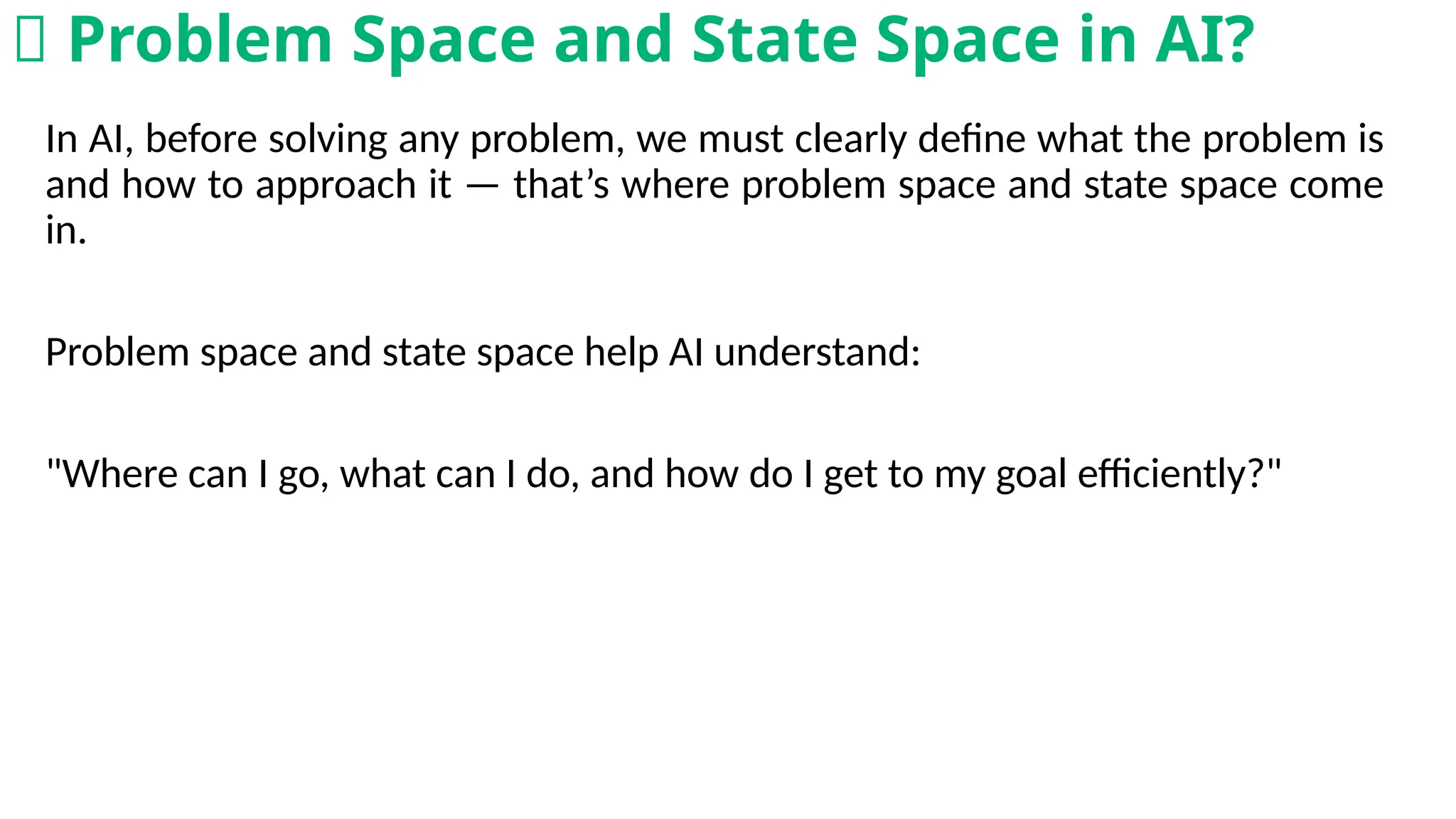 Problem Space and State Space in AI?

In AI, before solving any problem, we must clearly define what the problem is and how to approach it — that’s where problem space and state space come in.

Problem space and state space help AI understand:

"Where can I go, what can I do, and how do I get to my goal efficiently?"